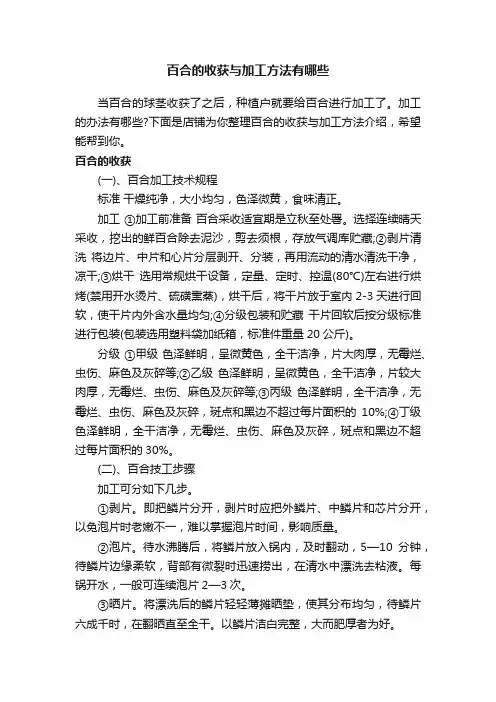 百合的收获与加工方法有哪些

当百合的球茎收获了之后，种植户就要给百合进行加工了。加工的办法有哪些?下面是店铺为你整理百合的收获与加工方法介绍，希望能帮到你。

百合的收获

(一)、百合加工技术规程

标准 干燥纯净，大小均匀，色泽微黄，食味清正。

加工 ①加工前准备 百合采收适宜期是立秋至处暑。选择连续晴天采收，挖出的鲜百合除去泥沙，剪去须根，存放气调库贮藏;②剥片清洗 将边片、中片和心片分层剥开、分装，再用流动的清水清洗干净，凉干;③烘干 选用常规烘干设备，定量、定时、控温(80°C)左右进行烘烤(禁用开水烫片、硫磺熏蒸)，烘干后，将干片放于室内 2-3 天进行回软，使干片内外含水量均匀;④分级包装和贮藏 干片回软后按分级标准进行包装(包装选用塑料袋加纸箱，标准件重量 20 公斤)。

分级 ①甲级 色泽鲜明，呈微黄色，全干洁净，片大肉厚，无霉烂、虫伤、麻色及灰碎等;②乙级 色泽鲜明，呈微黄色，全干洁净，片较大肉厚，无霉烂、虫伤、麻色及灰碎等;③丙级 色泽鲜明，全干洁净，无霉烂、虫伤、麻色及灰碎，斑点和黑边不超过每片面积的 10%;④丁级 色泽鲜明，全干洁净，无霉烂、虫伤、麻色及灰碎，斑点和黑边不超过每片面积的 30%。

(二)、百合技工步骤

加工可分如下几步。

①剥片。即把鳞片分开，剥片时应把外鳞片、中鳞片和芯片分开，以免泡片时老嫩不一，难以掌握泡片时间，影响质量。

②泡片。待水沸腾后，将鳞片放入锅内，及时翻动，5—10 分钟，待鳞片边缘柔软，背部有微裂时迅速捞出，在清水中漂洗去粘液。每锅开水，一般可连续泡片 2—3 次。

③晒片。将漂洗后的鳞片轻轻薄摊晒垫，使其分布均匀，待鳞片六成干时，在翻晒直至全干。以鳞片洁白完整，大而肥厚者为好。